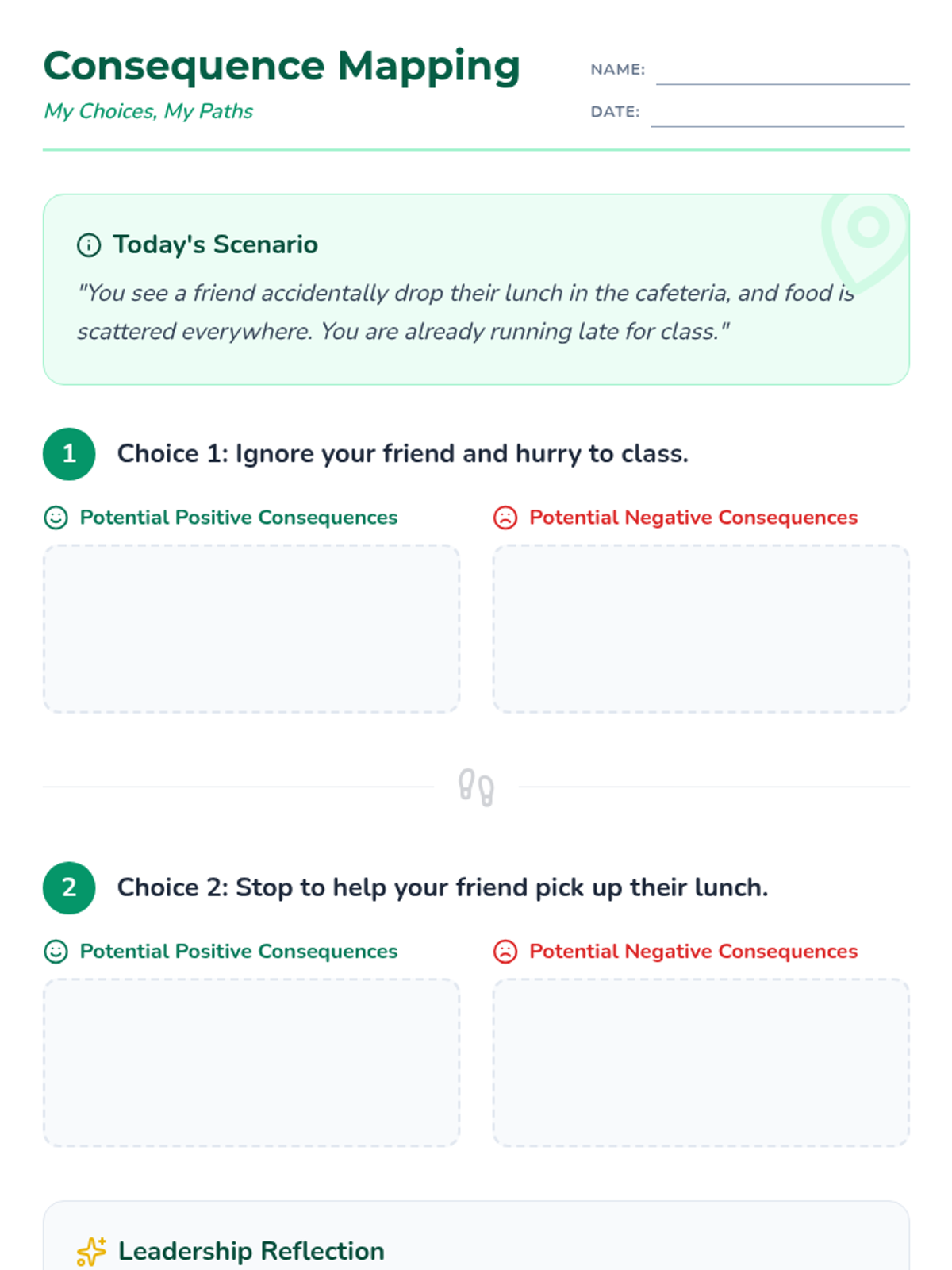 Consequence Mapping

My Choices, My Paths

NAME: ____

DATE: ____

Today's Scenario

"You see a friend accidentally drop their lunch in the cafeteria, and food is scattered everywhere. You are already running late for class."

1 Choice 1: Ignore your friend and hurry to class.

Potential Positive Consequences

Potential Negative Consequences

2 Choice 2: Stop to help your friend pick up their lunch.

Potential Positive Consequences

Potential Negative Consequences

Leadership Reflection